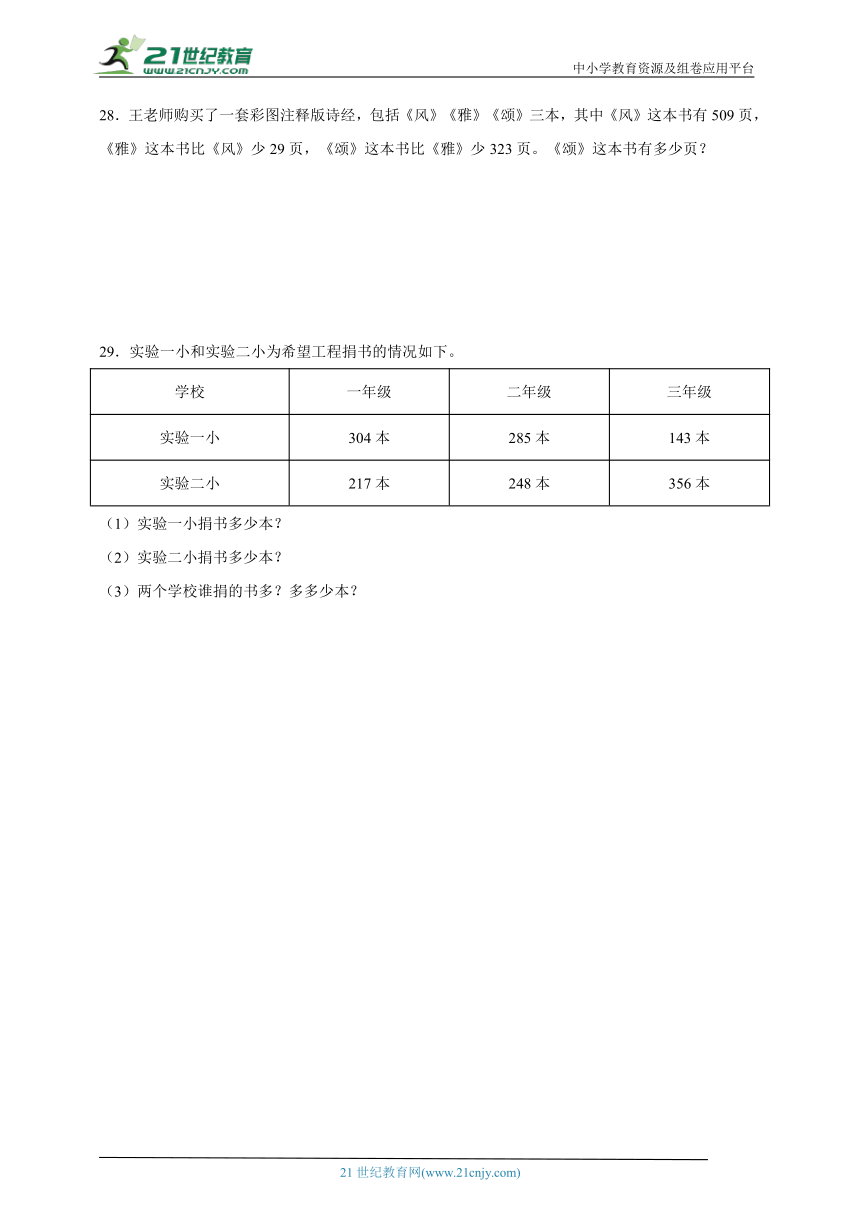 21世纪教育
www.21cnjy.com
中小学教育资源及组卷应用平台

28．王老师购买了一套彩图注释版诗经，包括《风》《雅》《颂》三本，其中《风》这本书有 509 页，《雅》这本书比《风》少 29 页，《颂》这本书比《雅》少 323 页。《颂》这本书有多少页？

29．实验一小和实验二小为希望工程捐书的情况如下。

| 学校 | 一年级 | 二年级 | 三年级 |
|---|---|---|---|
| 实验一小 | 304 本 | 285 本 | 143 本 |
| 实验二小 | 217 本 | 248 本 | 356 本 |

（1）实验一小捐书多少本？
（2）实验二小捐书多少本？
（3）两个学校谁捐的书多？多多少本？

21 世纪教育网(www.21cnjy.com)